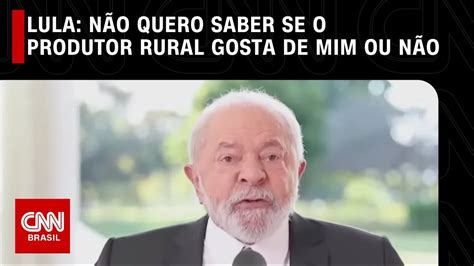 LULA: NÃO QUERO SABER SE O PRODUTOR RURAL GOSTA DE MIM OU NÃO

CNN
BRASIL